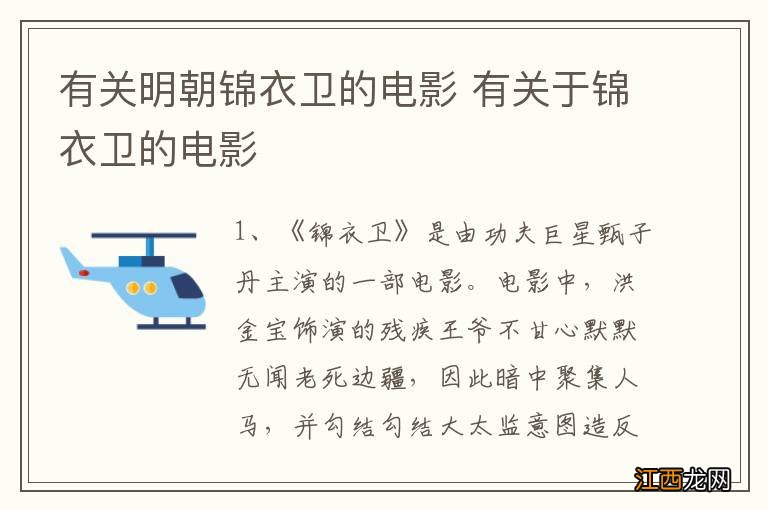 有关明朝锦衣卫的电影 有关于锦衣卫的电影

1、《锦衣卫》是由功夫巨星甄子丹主演的一部电影。电影中，洪金宝饰演的残疾王爷不甘心默默无闻老死边疆，因此暗中聚集人马，并勾结勾结大太监意图造反

江西龙网